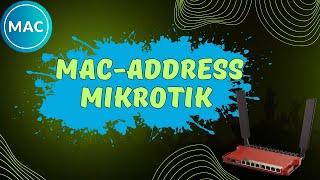 MAC

MAC-ADDRESS
MIKROTIK